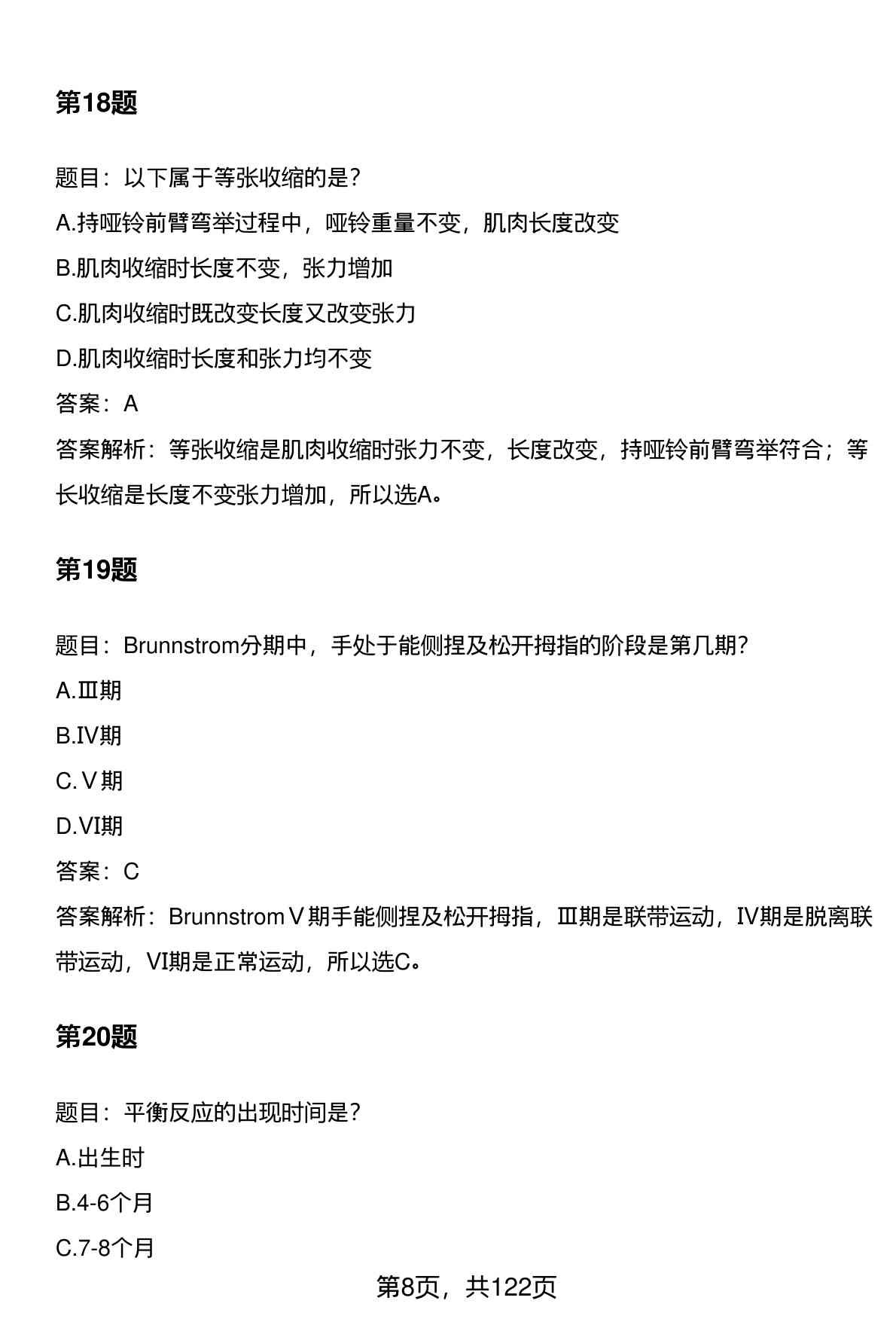 第18题

题目：以下属于等张收缩的是？

A.持哑铃前臂弯举过程中，哑铃重量不变，肌肉长度改变

B.肌肉收缩时长度不变，张力增加

C.肌肉收缩时既改变长度又改变张力

D.肌肉收缩时长度和张力均不变

答案：A

答案解析：等张收缩是肌肉收缩时张力不变，长度改变，持哑铃前臂弯举符合；等长收缩是长度不变张力增加，所以选A。

第19题

题目：Brunnstrom分期中，手处于能侧捏及松开拇指的阶段是第几期？

A.Ⅲ期

B.IV期

C.Ⅴ期

D.VI期

答案：C

答案解析：BrunnstromⅤ期手能侧捏及松开拇指，Ⅲ期是联带运动，IV期是脱离联带运动，VI期是正常运动，所以选C。

第20题

题目：平衡反应的出现时间是？

A.出生时

B.4-6个月

C.7-8个月

第8页，共122页